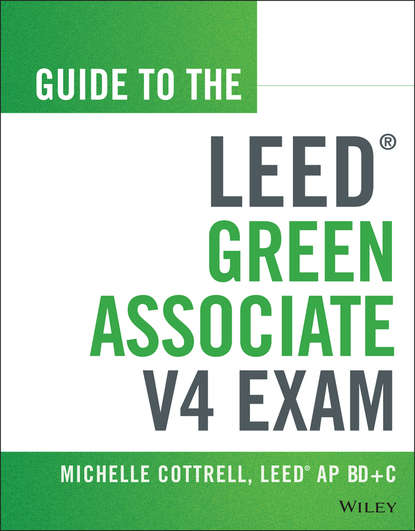 GUIDE TO THE

LEED®
GREEN
ASSOCIATE
V4 EXAM

MICHELLE COTTRELL, LEED® AP BD+C

WILEY